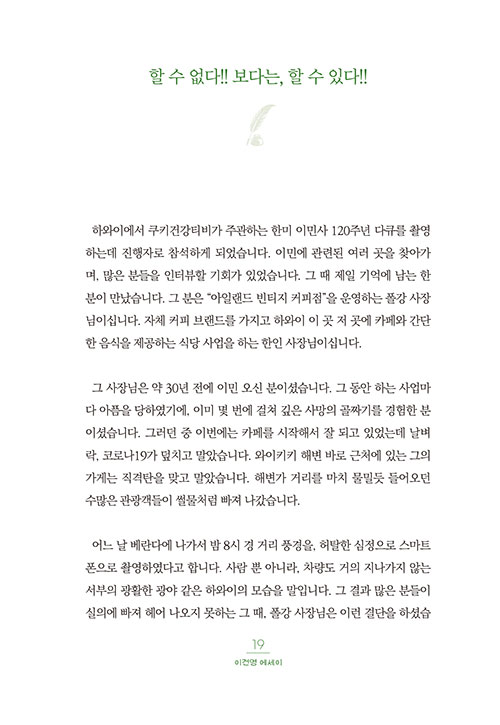 할 수 없다!! 보다는, 할 수 있다!!

하와이에서 쿠키건강티비가 주관하는 한미 이민사 120주년 다큐를 촬영하는데 진행자로 참석하게 되었습니다. 이민에 관련된 여러 곳을 찾아가며, 많은 분들을 인터뷰할 기회가 있었습니다. 그 때 제일 기억에 남는 한 분이 만났습니다. 그 분은 "아일랜드 빈티지 커피점"을 운영하는 폴강 사장님이십니다. 자체 커피 브랜드를 가지고 하와이 이 곳 저 곳에 카페와 간단한 음식을 제공하는 식당 사업을 하는 한인 사장님이십니다.

그 사장님은 약 30년 전에 이민 오신 분이셨습니다. 그 동안 하는 사업마다 아픔을 당하였기에, 이미 몇 번에 걸쳐 깊은 사망의 골짜기를 경험한 분이셨습니다. 그러던 중 이번에는 카페를 시작해서 잘 되고 있었는데 날벼락, 코로나19가 덮치고 말았습니다. 와이키키 해변 바로 근처에 있는 그의 가게는 직격탄을 맞고 말았습니다. 해변가 거리를 마치 물밀듯 들어오던 수많은 관광객들이 썰물처럼 빠져 나갔습니다.

어느 날 베란다에 나가서 밤 8시 경 거리 풍경을, 허탈한 심정으로 스마트폰으로 촬영하였다고 합니다. 사람 뿐 아니라, 차량도 거의 지나가지 않는 서부의 광활한 광야 같은 하와이의 모습을 말입니다. 그 결과 많은 분들이 실의에 빠져 헤어 나오지 못하는 그 때, 폴강 사장님은 이런 결단을 하셨습

19
이건영 에세이